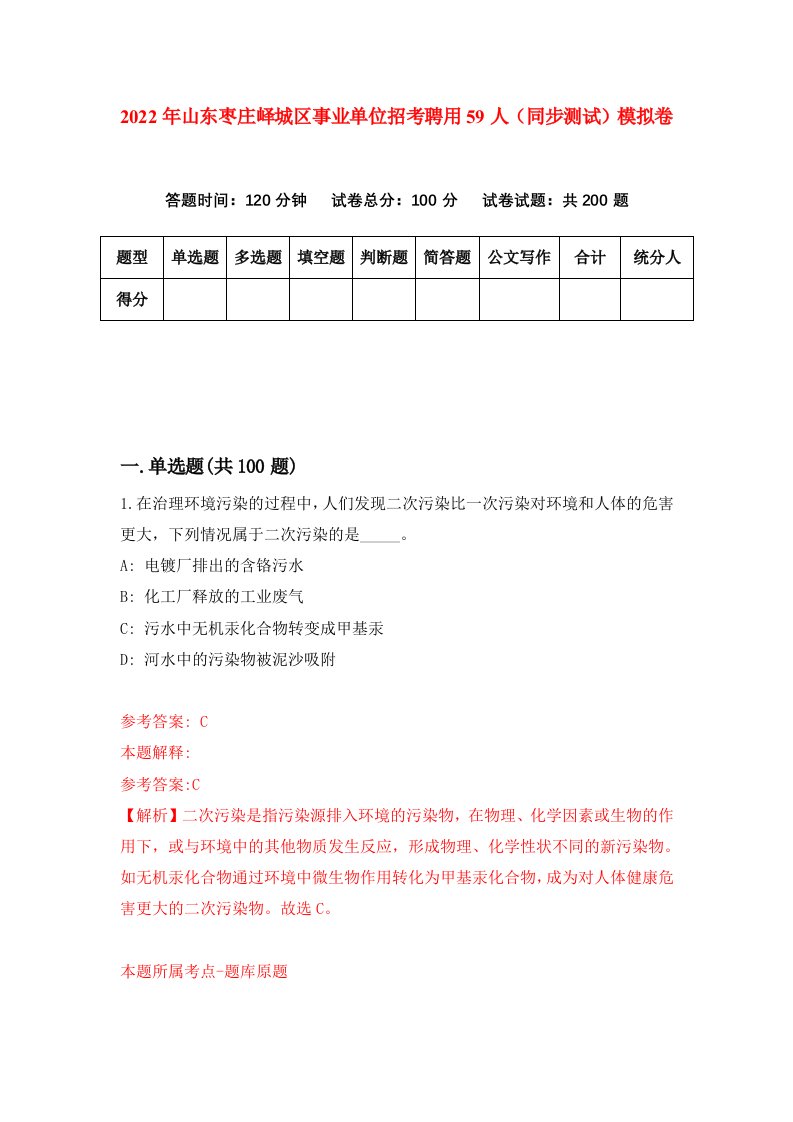 2022年山东枣庄峄城区事业单位招考聘用59人（同步测试）模拟卷

答题时间：120分钟　试卷总分：100分　试卷试题：共200题

| 题型 | 单选题 | 多选题 | 填空题 | 判断题 | 简答题 | 公文写作 | 合计 | 统分人 |
|---|---|---|---|---|---|---|---|---|
| 得分 | | | | | | | | |

一.单选题(共100题)

1.在治理环境污染的过程中，人们发现二次污染比一次污染对环境和人体的危害更大，下列情况属于二次污染的是_____。

A: 电镀厂排出的含铬污水

B: 化工厂释放的工业废气

C: 污水中无机汞化合物转变成甲基汞

D: 河水中的污染物被泥沙吸附

参考答案: C

本题解释:

参考答案:C

【解析】二次污染是指污染源排入环境的污染物，在物理、化学因素或生物的作用下，或与环境中的其他物质发生反应，形成物理、化学性状不同的新污染物。如无机汞化合物通过环境中微生物作用转化为甲基汞化合物，成为对人体健康危害更大的二次污染物。故选C。

本题所属考点-题库原题